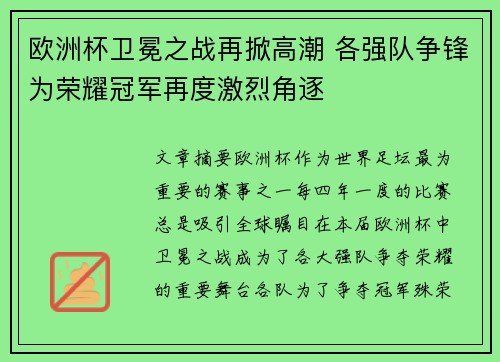 欧洲杯卫冕之战再掀高潮 各强队争锋为荣耀冠军再度激烈角逐

文章摘要欧洲杯作为世界足坛最为重要的赛事之一每四年一度的比赛总是吸引全球瞩目在本届欧洲杯中卫冕之战成为了各大强队争夺荣耀的重要舞台各队为了争夺冠军殊荣